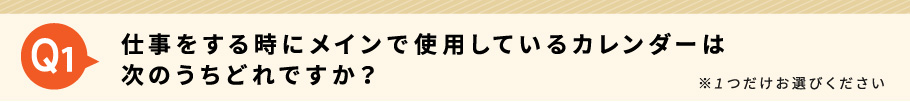 Q1

仕事をする時にメインで使用しているカレンダーは次のうちどれですか？

※1つだけお選びください